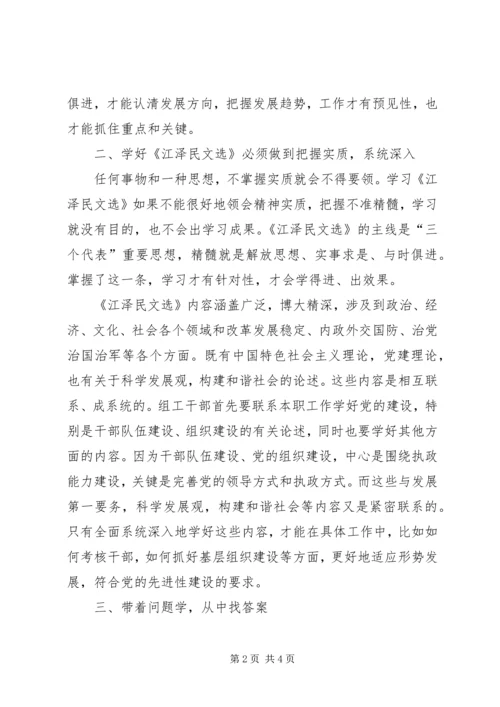 俱进，才能认清发展方向，把握发展趋势，工作才有预见性，也才能抓住重点和关键。

二、学好《江泽民文选》必须做到把握实质，系统深入

任何事物和一种思想，不掌握实质就会不得要领。学习《江泽民文选》如果不能很好地领会精神实质，把握不准精髓，学习就没有目的，也不会出学习成果。《江泽民文选》的主线是“三个代表”重要思想，精髓就是解放思想、实事求是、与时俱进。掌握了这一条，学习才有针对性，才会学得进、出效果。

《江泽民文选》内容涵盖广泛，博大精深，涉及到政治、经济、文化、社会各个领域和改革发展稳定、内政外交国防、治党治国治军等各个方面。既有中国特色社会主义理论，党建理论，也有关于科学发展观，构建和谐社会的论述。这些内容是相互联系、成系统的。组工干部首先要联系本职工作学好党的建设，特别是干部队伍建设、组织建设的有关论述，同时也要学好其他方面的内容。因为干部队伍建设、党的组织建设，中心是围绕执政能力建设，关键是完善党的领导方式和执政方式。而这些与发展第一要务，科学发展观，构建和谐社会等内容又是紧密联系的。只有全面系统深入地学好这些内容，才能在具体工作中，比如如何考核干部，如何抓好基层组织建设等方面，更好地适应形势发展，符合党的先进性建设的要求。

三、带着问题学，从中找答案

第 2 页 共 4 页